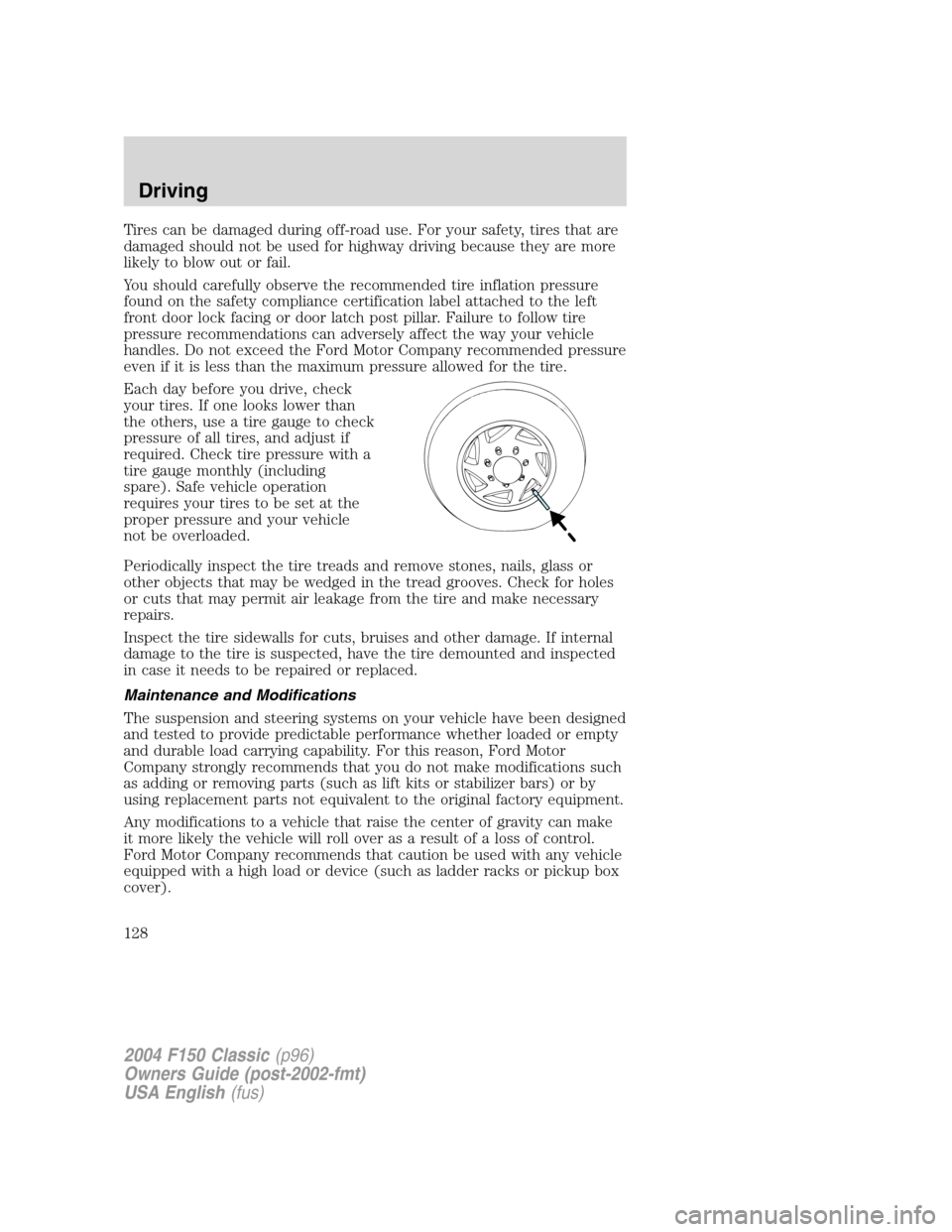 Driving

Tires can be damaged during off-road use. For your safety, tires that are damaged should not be used for highway driving because they are more likely to blow out or fail.

You should carefully observe the recommended tire inflation pressure found on the safety compliance certification label attached to the left front door lock facing or door latch post pillar. Failure to follow tire pressure recommendations can adversely affect the way your vehicle handles. Do not exceed the Ford Motor Company recommended pressure even if it is less than the maximum pressure allowed for the tire.

Each day before you drive, check your tires. If one looks lower than the others, use a tire gauge to check pressure of all tires, and adjust if required. Check tire pressure with a tire gauge monthly (including spare). Safe vehicle operation requires your tires to be set at the proper pressure and your vehicle not be overloaded.

Periodically inspect the tire treads and remove stones, nails, glass or other objects that may be wedged in the tread grooves. Check for holes or cuts that may permit air leakage from the tire and make necessary repairs.

Inspect the tire sidewalls for cuts, bruises and other damage. If internal damage to the tire is suspected, have the tire demounted and inspected in case it needs to be repaired or replaced.

Maintenance and Modifications

The suspension and steering systems on your vehicle have been designed and tested to provide predictable performance whether loaded or empty and durable load carrying capability. For this reason, Ford Motor Company strongly recommends that you do not make modifications such as adding or removing parts (such as lift kits or stabilizer bars) or by using replacement parts not equivalent to the original factory equipment.

Any modifications to a vehicle that raise the center of gravity can make it more likely the vehicle will roll over as a result of a loss of control. Ford Motor Company recommends that caution be used with any vehicle equipped with a high load or device (such as ladder racks or pickup box cover).

128

2004 F150 Classic (p96)
Owners Guide (post-2002-fmt)
USA English (fus)

carmanualsonline.info